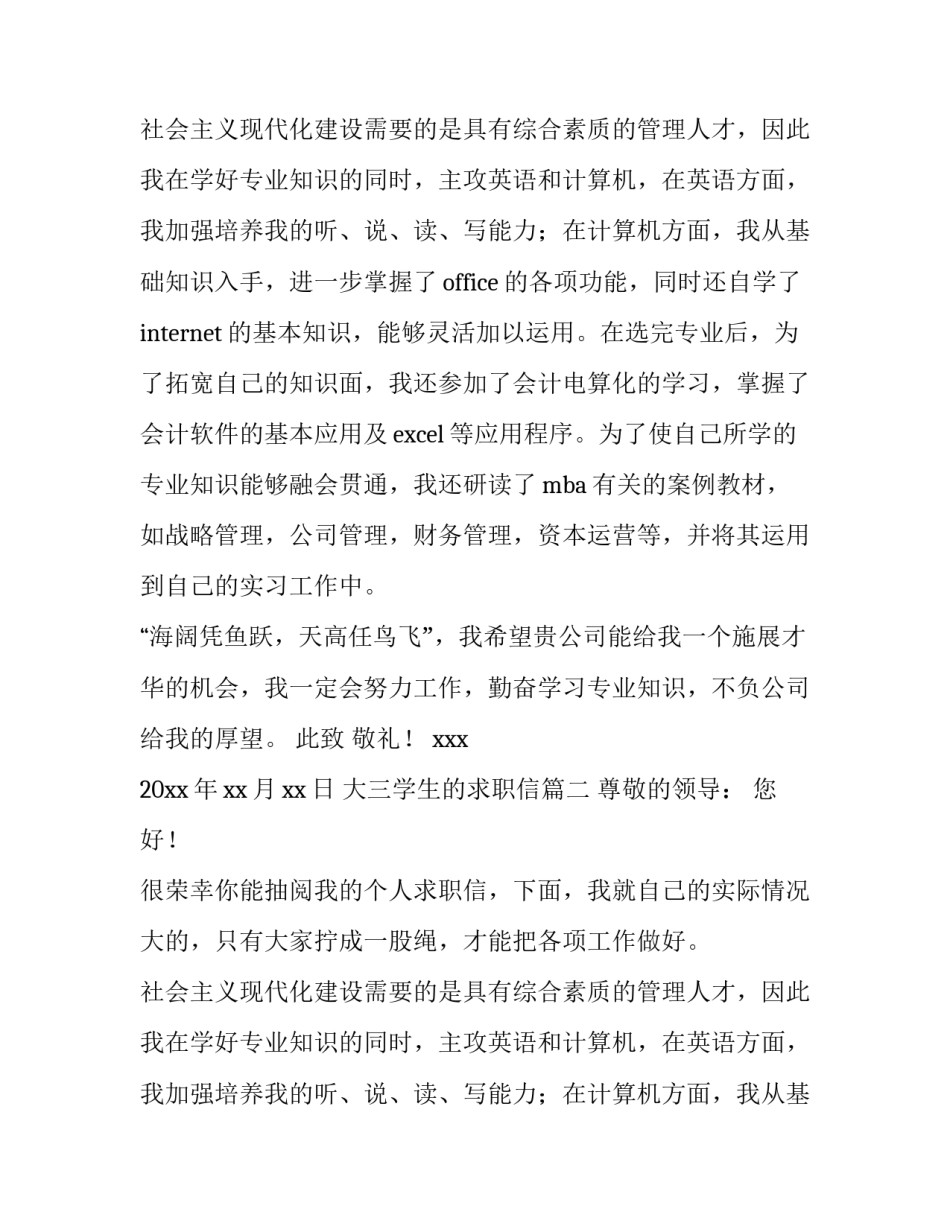 社会主义现代化建设需要的是具有综合素质的管理人才，因此我在学好专业知识的同时，主攻英语和计算机，在英语方面，我加强培养我的听、说、读、写能力；在计算机方面，我从基础知识入手，进一步掌握了 office 的各项功能，同时还自学了 internet 的基本知识，能够灵活加以运用。在选完专业后，为了拓宽自己的知识面，我还参加了会计电算化的学习，掌握了会计软件的基本应用及 excel 等应用程序。为了使自己所学的专业知识能够融会贯通，我还研读了 mba 有关的案例教材，如战略管理，公司管理，财务管理，资本运营等，并将其运用到自己的实习工作中。

“海阔凭鱼跃，天高任鸟飞”，我希望贵公司能给我一个施展才华的机会，我一定会努力工作，勤奋学习专业知识，不负公司给我的厚望。 此致 敬礼！ xxx

20xx 年 xx 月 xx 日 大三学生的求职信篇二 尊敬的领导： 您好！

很荣幸你能抽阅我的个人求职信，下面，我就自己的实际情况大的，只有大家拧成一股绳，才能把各项工作做好。

社会主义现代化建设需要的是具有综合素质的管理人才，因此我在学好专业知识的同时，主攻英语和计算机，在英语方面，我加强培养我的听、说、读、写能力；在计算机方面，我从基